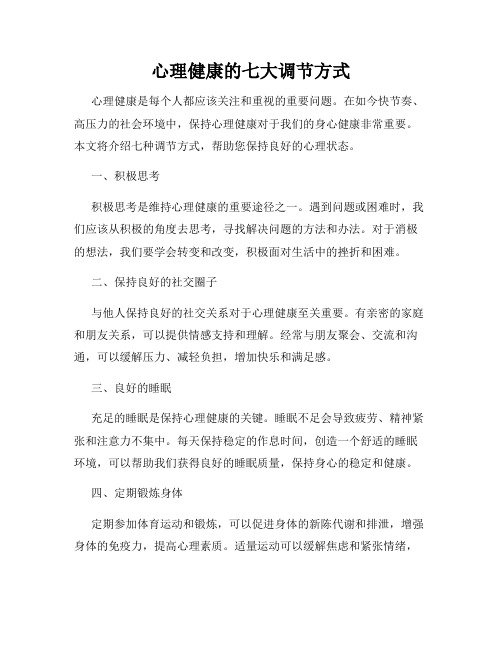 心理健康的七大调节方式

心理健康是每个人都应该关注和重视的重要问题。在如今快节奏、高压力的社会环境中，保持心理健康对于我们的身心健康非常重要。本文将介绍七种调节方式，帮助您保持良好的心理状态。

一、积极思考

积极思考是维持心理健康的重要途径之一。遇到问题或困难时，我们应该从积极的角度去思考，寻找解决问题的方法和办法。对于消极的想法，我们要学会转变和改变，积极面对生活中的挫折和困难。

二、保持良好的社交圈子

与他人保持良好的社交关系对于心理健康至关重要。有亲密的家庭和朋友关系，可以提供情感支持和理解。经常与朋友聚会、交流和沟通，可以缓解压力、减轻负担，增加快乐和满足感。

三、良好的睡眠

充足的睡眠是保持心理健康的关键。睡眠不足会导致疲劳、精神紧张和注意力不集中。每天保持稳定的作息时间，创造一个舒适的睡眠环境，可以帮助我们获得良好的睡眠质量，保持身心的稳定和健康。

四、定期锻炼身体

定期参加体育运动和锻炼，可以促进身体的新陈代谢和排泄，增强身体的免疫力，提高心理素质。适量运动可以缓解焦虑和紧张情绪，